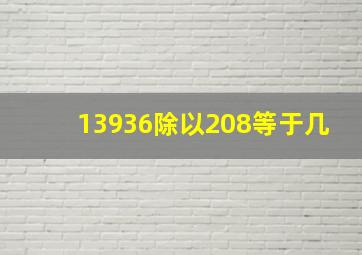 13936除以208等于几